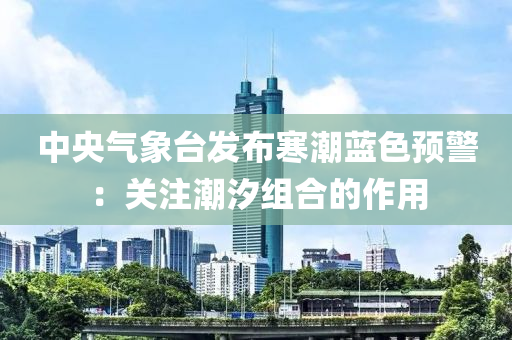 中央气象台发布寒潮蓝色预警：关注潮汐组合的作用